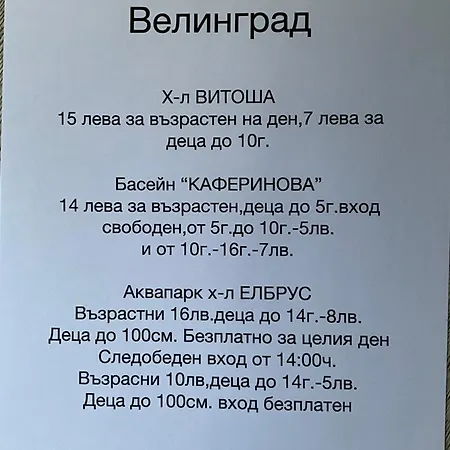 Велинград

Х-л ВИТОША
15 лева за възрастен на ден,7 лева за деца до 10г.

Басейн “КАФЕРИНОВА”
14 лева за възрастен,деца до 5г.вход свободен,от 5г.до 10г.-5лв.
и от 10г.-16г.-7лв.

Аквапарк х-л ЕЛБРУС
Възрастни 16лв.деца до 14г.-8лв.
Деца до 100см. Безплатно за целия ден
Следобеден вход от 14:00ч.
Възрасни 10лв,деца до 14г.-5лв.
Деца до 100см. вход безплатен